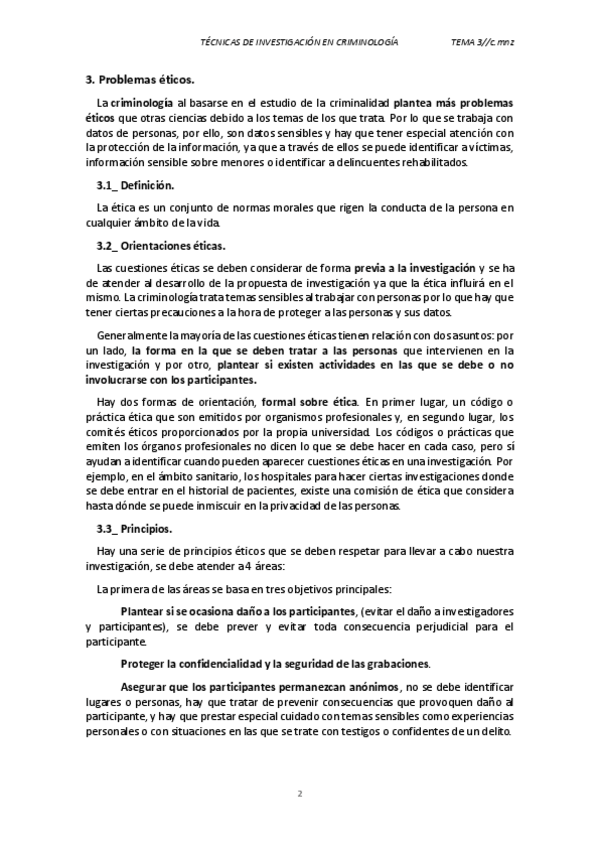 TÉCNICAS DE INVESTIGACIÓN EN CRIMINOLOGÍA TEMA 3//c.mnz

3. Problemas éticos.

La criminología al basarse en el estudio de la criminalidad plantea más problemas éticos que otras ciencias debido a los temas de los que trata. Por lo que se trabaja con datos de personas, por ello, son datos sensibles y hay que tener especial atención con la protección de la información, ya que a través de ellos se puede identificar a víctimas, información sensible sobre menores o identificar a delincuentes rehabilitados.

3.1_ Definición.

La ética es un conjunto de normas morales que rigen la conducta de la persona en cualquier ámbito de la vida.

3.2_ Orientaciones éticas.

Las cuestiones éticas se deben considerar de forma previa a la investigación y se ha de atender al desarrollo de la propuesta de investigación ya que la ética influirá en el mismo. La criminología trata temas sensibles al trabajar con personas por lo que hay que tener ciertas precauciones a la hora de proteger a las personas y sus datos.

Generalmente la mayoría de las cuestiones éticas tienen relación con dos asuntos: por un lado, la forma en la que se deben tratar a las personas que intervienen en la investigación y por otro, plantear si existen actividades en las que se debe o no involucrarse con los participantes.

Hay dos formas de orientación, formal sobre ética. En primer lugar, un código o práctica ética que son emitidos por organismos profesionales y, en segundo lugar, los comités éticos proporcionados por la propia universidad. Los códigos o prácticas que emiten los órganos profesionales no dicen lo que se debe hacer en cada caso, pero sí ayudan a identificar cuando pueden aparecer cuestiones éticas en una investigación. Por ejemplo, en el ámbito sanitario, los hospitales para hacer ciertas investigaciones donde se debe entrar en el historial de pacientes, existe una comisión de ética que considera hasta dónde se puede inmiscuir en la privacidad de las personas.

3.3_ Principios.

Hay una serie de principios éticos que se deben respetar para llevar a cabo nuestra investigación, se debe atender a 4 áreas:

La primera de las áreas se basa en tres objetivos principales:

Plantear si se ocasiona daño a los participantes, (evitar el daño a investigadores y participantes), se debe prever y evitar toda consecuencia perjudicial para el participante.

Proteger la confidencialidad y la seguridad de las grabaciones.

Asegurar que los participantes permanezcan anónimos, no se debe identificar lugares o personas, hay que tratar de prevenir consecuencias que provoquen daño al participante, y hay que prestar especial cuidado con temas sensibles como experiencias personales o con situaciones en las que se trate con testigos o confidentes de un delito.

2